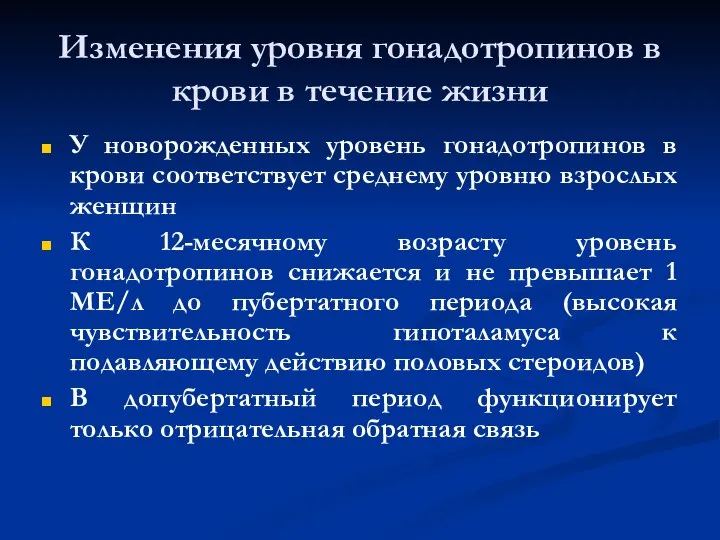 Изменения уровня гонадотропинов в крови в течение жизни

У новорожденных уровень гонадотропинов в крови соответствует среднему уровню взрослых женщин

К 12-месячному возрасту уровень гонадотропинов снижается и не превышает 1 МЕ/л до пубертатного периода (высокая чувствительность гипоталамуса к подавляющему действию половых стероидов)

В допубертатный период функционирует только отрицательная обратная связь